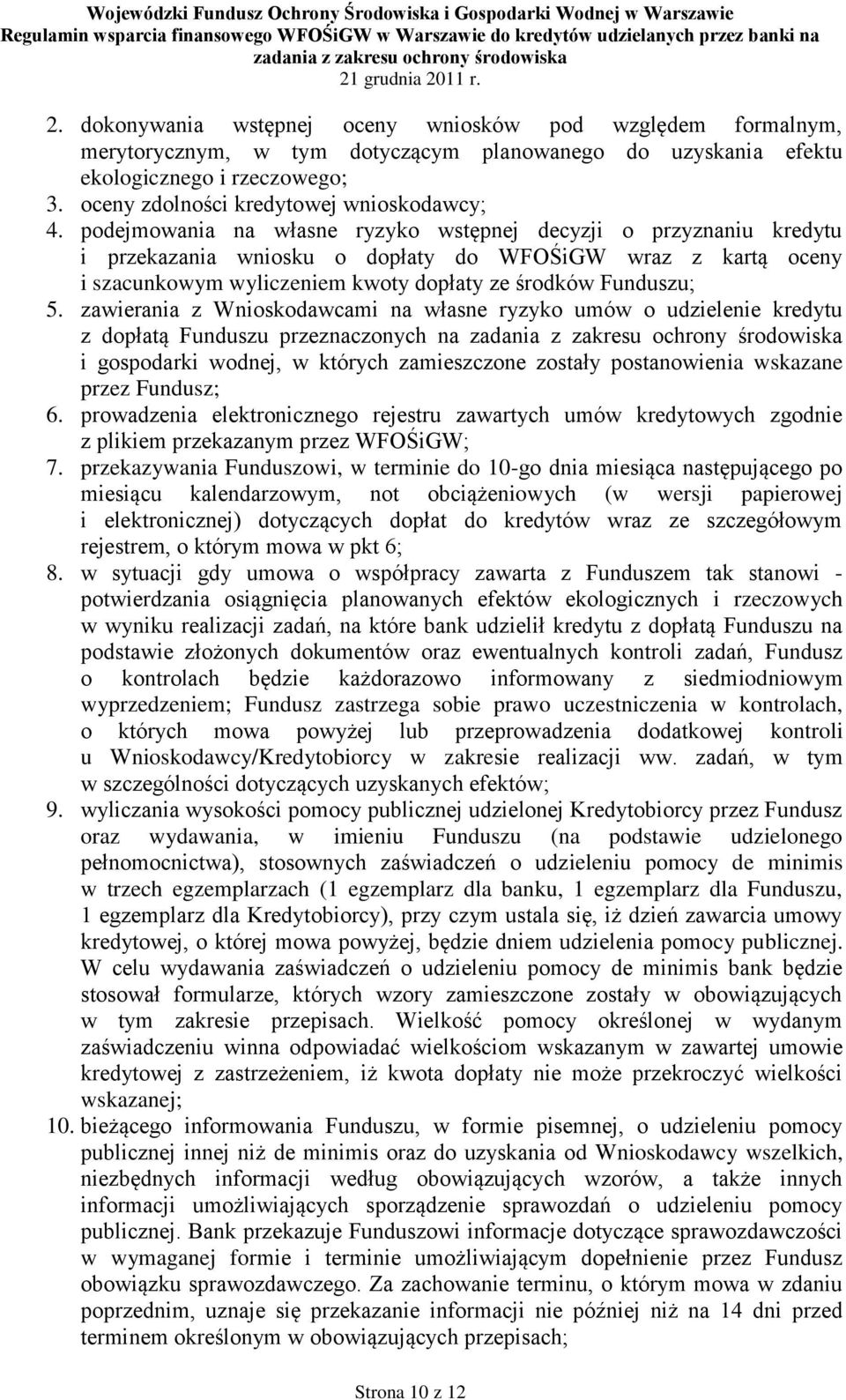 Wojewódzki Fundusz Ochrony Środowiska i Gospodarki Wodnej w Warszawie
Regulamin wsparcia finansowego WFOŚiGW w Warszawie do kredytów udzielanych przez banki na zadania z zakresu ochrony środowiska
21 grudnia 2011 r.

2. dokonywania wstępnej oceny wniosków pod względem formalnym, merytorycznym, w tym dotyczącym planowanego do uzyskania efektu ekologicznego i rzeczowego;
3. oceny zdolności kredytowej wnioskodawcy;
4. podejmowania na własne ryzyko wstępnej decyzji o przyznaniu kredytu i przekazania wniosku o dopłaty do WFOŚiGW wraz z kartą oceny i szacunkowym wyliczeniem kwoty dopłaty ze środków Funduszu;
5. zawierania z Wnioskodawcami na własne ryzyko umów o udzielenie kredytu z dopłatą Funduszu przeznaczonych na zadania z zakresu ochrony środowiska i gospodarki wodnej, w których zamieszczone zostały postanowienia wskazane przez Fundusz;
6. prowadzenia elektronicznego rejestru zawartych umów kredytowych zgodnie z plikiem przekazanym przez WFOŚiGW;
7. przekazywania Funduszowi, w terminie do 10-go dnia miesiąca następującego po miesiącu kalendarzowym, not obciążeniowych (w wersji papierowej i elektronicznej) dotyczących dopłat do kredytów wraz ze szczegółowym rejestrem, o którym mowa w pkt 6;
8. w sytuacji gdy umowa o współpracy zawarta z Funduszem tak stanowi - potwierdzania osiągnięcia planowanych efektów ekologicznych i rzeczowych w wyniku realizacji zadań, na które bank udzielił kredytu z dopłatą Funduszu na podstawie złożonych dokumentów oraz ewentualnych kontroli zadań, Fundusz o kontrolach będzie każdorazowo informowany z siedmiodniowym wyprzedzeniem; Fundusz zastrzega sobie prawo uczestniczenia w kontrolach, o których mowa powyżej lub przeprowadzenia dodatkowej kontroli u Wnioskodawcy/Kredytobiorcy w zakresie realizacji ww. zadań, w tym w szczególności dotyczących uzyskanych efektów;
9. wyliczania wysokości pomocy publicznej udzielonej Kredytobiorcy przez Fundusz oraz wydawania, w imieniu Funduszu (na podstawie udzielonego pełnomocnictwa), stosownych zaświadczeń o udzieleniu pomocy de minimis w trzech egzemplarzach (1 egzemplarz dla banku, 1 egzemplarz dla Funduszu, 1 egzemplarz dla Kredytobiorcy), przy czym ustala się, iż dzień zawarcia umowy kredytowej, o której mowa powyżej, będzie dniem udzielenia pomocy publicznej. W celu wydawania zaświadczeń o udzieleniu pomocy de minimis bank będzie stosował formularze, których wzory zamieszczone zostały w obowiązujących w tym zakresie przepisach. Wielkość pomocy określonej w wydanym zaświadczeniu winna odpowiadać wielkościom wskazanym w zawartej umowie kredytowej z zastrzeżeniem, iż kwota dopłaty nie może przekroczyć wielkości wskazanej;
10. bieżącego informowania Funduszu, w formie pisemnej, o udzieleniu pomocy publicznej innej niż de minimis oraz do uzyskania od Wnioskodawcy wszelkich, niezbędnych informacji według obowiązujących wzorów, a także innych informacji umożliwiających sporządzenie sprawozdań o udzieleniu pomocy publicznej. Bank przekazuje Funduszowi informacje dotyczące sprawozdawczości w wymaganej formie i terminie umożliwiającym dopełnienie przez Fundusz obowiązku sprawozdawczego. Za zachowanie terminu, o którym mowa w zdaniu poprzednim, uznaje się przekazanie informacji nie później niż na 14 dni przed terminem określonym w obowiązujących przepisach;

Strona 10 z 12